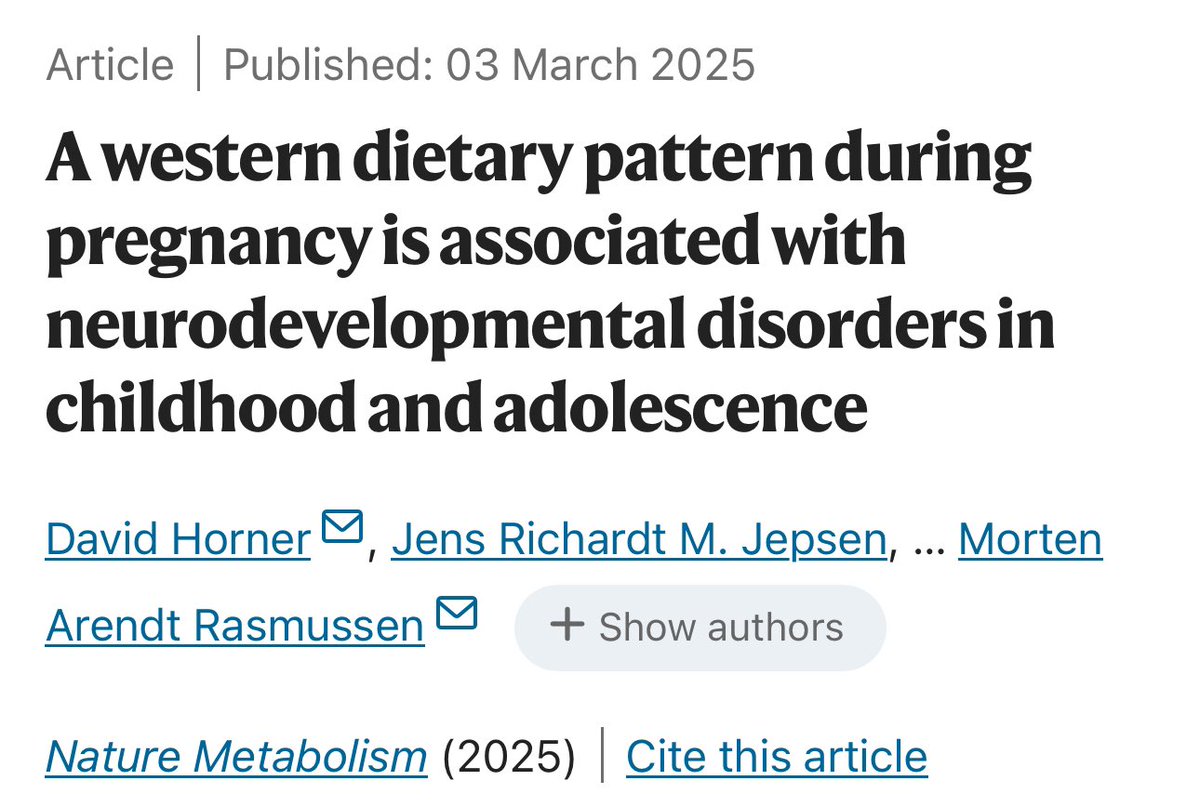 Article | Published: 03 March 2025

A western dietary pattern during pregnancy is associated with neurodevelopmental disorders in childhood and adolescence

David Horner, Jens Richardt M. Jepsen, ... Morten Arendt Rasmussen

+ Show authors

Nature Metabolism (2025) | Cite this article